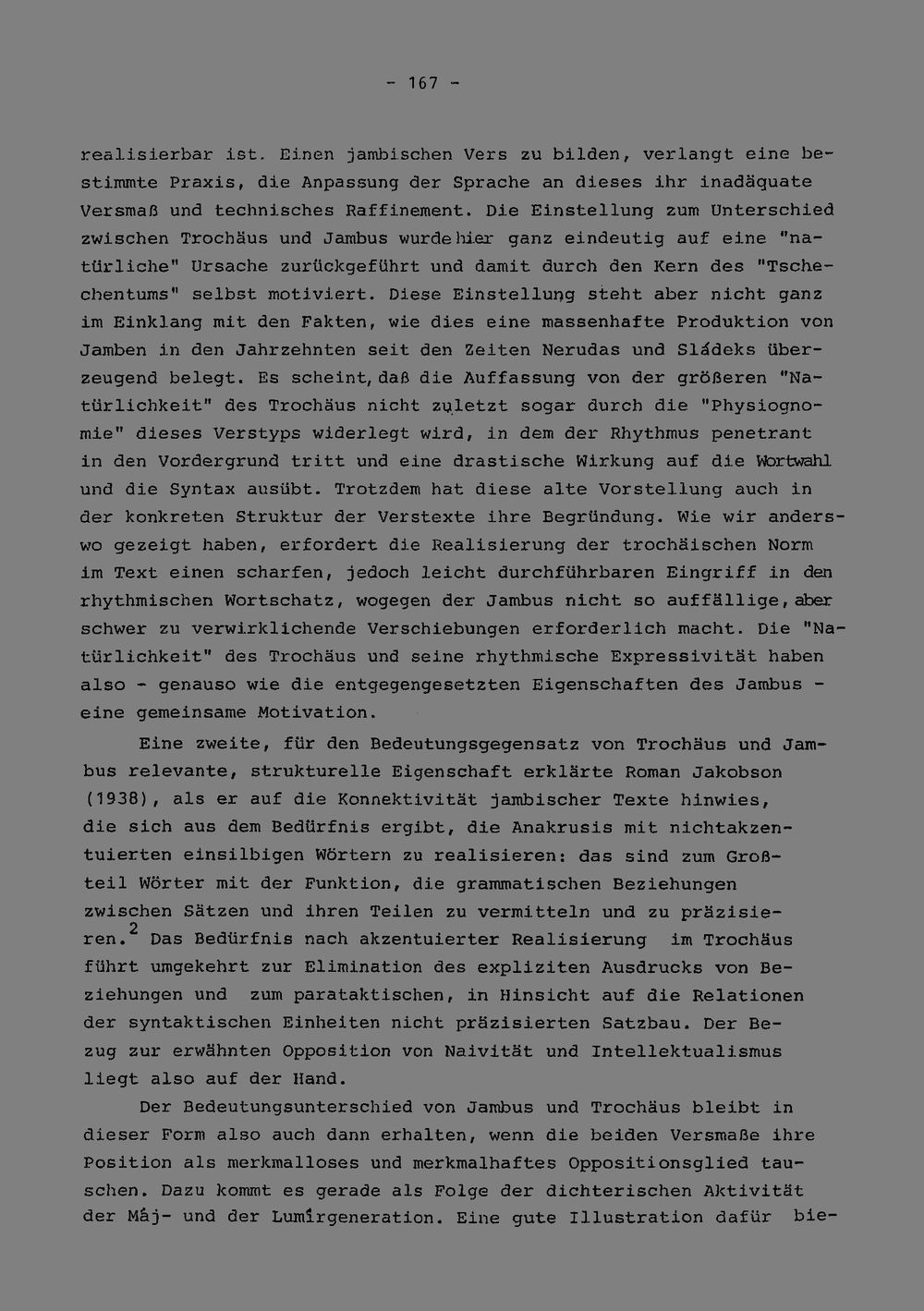 - 167 -

realisierbar ist. Einen jambischen Vers zu bilden, verlangt eine bestimmte Praxis, die Anpassung der Sprache an dieses ihr inadäquate Versmaß und technisches Raffinement. Die Einstellung zum Unterschied zwischen Trochäus und Jambus wurde hier ganz eindeutig auf eine "natürliche" Ursache zurückgeführt und damit durch den Kern des "Tschechentums" selbst motiviert. Diese Einstellung steht aber nicht ganz im Einklang mit den Fakten, wie dies eine massenhafte Produktion von Jamben in den Jahrzehnten seit den Zeiten Nerudas und Sládeks überzeugend belegt. Es scheint, daß die Auffassung von der größeren "Natürlichkeit" des Trochäus nicht zuletzt sogar durch die "Physiognomie" dieses Verstyps widerlegt wird, in dem der Rhythmus penetrant in den Vordergrund tritt und eine drastische Wirkung auf die Wortwahl und die Syntax ausübt. Trotzdem hat diese alte Vorstellung auch in der konkreten Struktur der Verstexte ihre Begründung. Wie wir anderswo gezeigt haben, erfordert die Realisierung der trochäischen Norm im Text einen scharfen, jedoch leicht durchführbaren Eingriff in den rhythmischen Wortschatz, wogegen der Jambus nicht so auffällige, aber schwer zu verwirklichende Verschiebungen erforderlich macht. Die "Natürlichkeit" des Trochäus und seine rhythmische Expressivität haben also - genauso wie die entgegengesetzten Eigenschaften des Jambus - eine gemeinsame Motivation.

Eine zweite, für den Bedeutungsgegensatz von Trochäus und Jambus relevante, strukturelle Eigenschaft erklärte Roman Jakobson (1938), als er auf die Konnektivität jambischer Texte hinwies, die sich aus dem Bedürfnis ergibt, die Anakrusis mit nichtakzentuierten einsilbigen Wörtern zu realisieren: das sind zum Großteil Wörter mit der Funktion, die grammatischen Beziehungen zwischen Sätzen und ihren Teilen zu vermitteln und zu präzisieren.$^{2}$ Das Bedürfnis nach akzentuierter Realisierung im Trochäus führt umgekehrt zur Elimination des expliziten Ausdrucks von Beziehungen und zum parataktischen, in Hinsicht auf die Relationen der syntaktischen Einheiten nicht präzisierten Satzbau. Der Bezug zur erwähnten Opposition von Naivität und Intellektualismus liegt also auf der Hand.

Der Bedeutungsunterschied von Jambus und Trochäus bleibt in dieser Form also auch dann erhalten, wenn die beiden Versmaße ihre Position als merkmalloses und merkmalhaftes Oppositionsglied tauschen. Dazu kommt es gerade als Folge der dichterischen Aktivität der Máj- und der Lumírgeneration. Eine gute Illustration dafür bie-